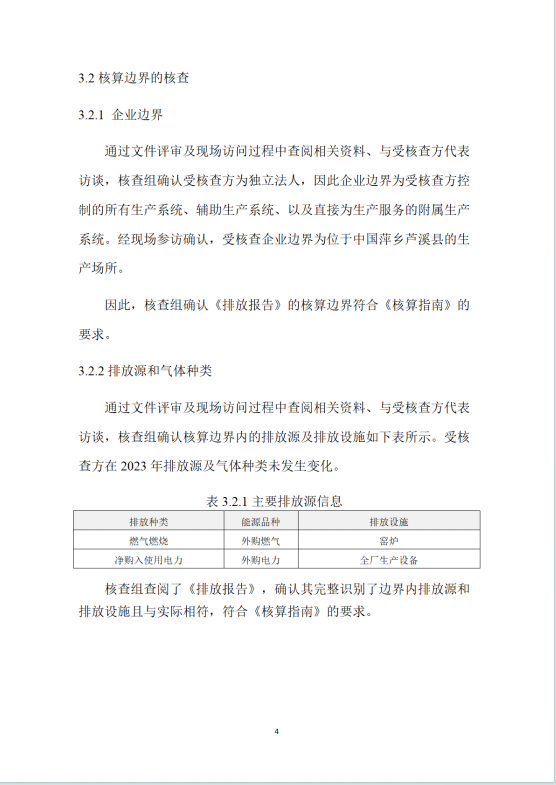 3.2 核算边界的核查

3.2.1 企业边界

通过文件评审及现场访问过程中查阅相关资料、与受核查方代表访谈，核查组确认受核查方为独立法人，因此企业边界为受核查方控制的所有生产系统、辅助生产系统、以及直接为生产服务的附属生产系统。经现场参访确认，受核查企业边界为位于中国萍乡芦溪县的生产场所。

因此，核查组确认《排放报告》的核算边界符合《核算指南》的要求。

3.2.2 排放源和气体种类

通过文件评审及现场访问过程中查阅相关资料、与受核查方代表访谈，核查组确认核算边界内的排放源及排放设施如下表所示。受核查方在 2023 年排放源及气体种类未发生变化。

表 3.2.1 主要排放源信息

| 排放种类 | 能源品种 | 排放设施 |
|---|---|---|
| 燃气燃烧 | 外购燃气 | 窑炉 |
| 净购入使用电力 | 外购电力 | 全厂生产设备 |

核查组查阅了《排放报告》，确认其完整识别了边界内排放源和排放设施且与实际相符，符合《核算指南》的要求。

4